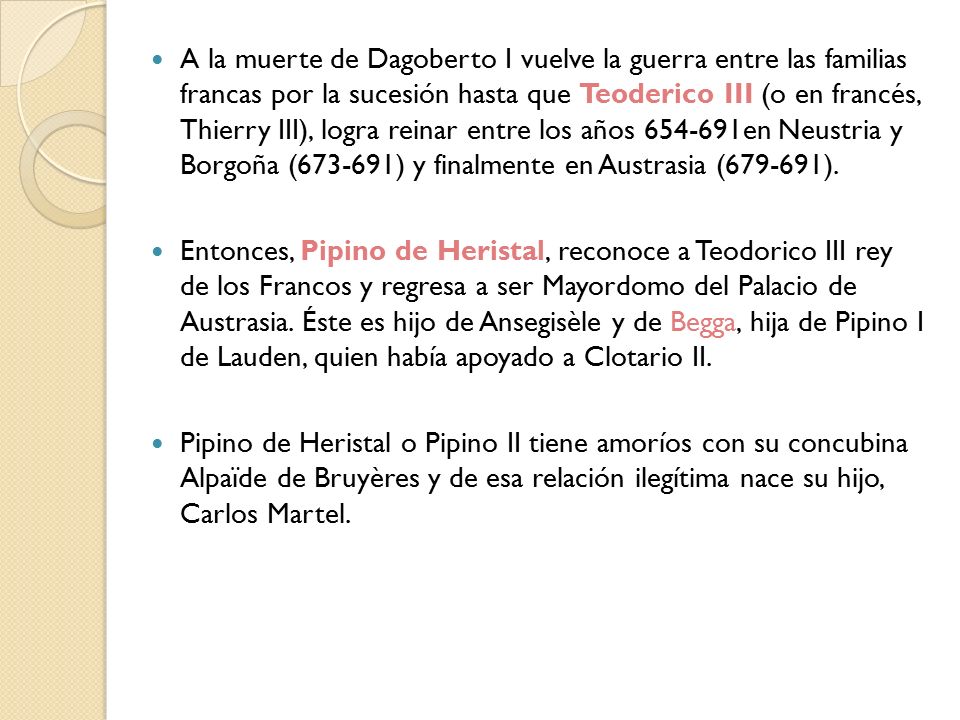 A la muerte de Dagoberto I vuelve la guerra entre las familias francas por la sucesión hasta que Teoderico III (o en francés, Thierry III), logra reinar entre los años 654-691en Neustria y Borgoña (673-691) y finalmente en Austrasia (679-691).

Entonces, Pipino de Heristal, reconoce a Teodorico III rey de los Francos y regresa a ser Mayordomo del Palacio de Austrasia. Éste es hijo de Ansegisèle y de Begga, hija de Pipino I de Lauden, quien había apoyado a Clotario II.

Pipino de Heristal o Pipino II tiene amoríos con su concubina Alpaïde de Bruyères y de esa relación ilegítima nace su hijo, Carlos Martel.